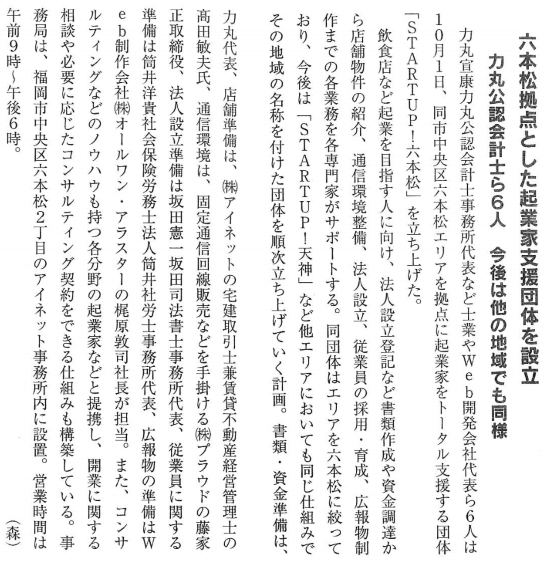 六本松拠点とした起業家支援団体を設立

力丸公認会計士ら6人　今後は他の地域でも同様

力丸宣康力丸公認会計士事務所代表など士業やWeb開発会社代表ら6人は10月1日、同市中央区六本松エリアを拠点に起業家をトータル支援する団体「STARTUP!六本松」を立ち上げた。

飲食店など起業を目指す人に向け、法人設立登記など書類作成や資金調達から店舗物件の紹介、通信環境整備、法人設立、従業員の採用・育成、広報物制作までの各業務を各専門家がサポートする。同団体はエリアを六本松に絞っており、今後は「STARTUP!天神」など他エリアにおいても同じ仕組みでその地域の名称を付けた団体を順次立ち上げていく計画。書類・資金準備は、力丸代表、店舗準備は、㈱アイネットの宅建取引士兼賃貸不動産経営管理士の髙田敏夫氏、通信環境は、固定通信回線販売などを手掛ける㈱プラウドの藤家正取締役、法人設立準備は坂田憲一坂田司法書士事務所代表、従業員に関する準備は筒井洋貴社会保険労務士法人筒井社労士事務所代表、広報物の準備はWeb制作会社㈱オールワン・アラスターの梶原敦司社長が担当。また、コンサルティングなどのノウハウも持つ各分野の起業家などと提携し、開業に関する相談や必要に応じたコンサルティング契約をできる仕組みも構築している。事務局は、福岡市中央区六本松2丁目のアイネット事務所内に設置。営業時間は午前9時～午後6時。

（森）